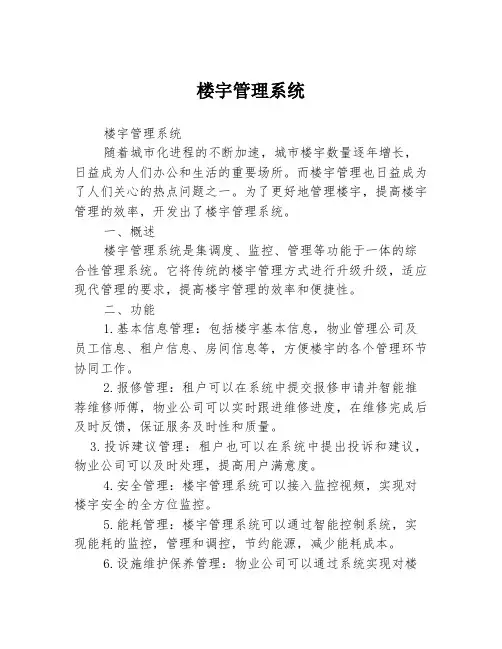 楼宇管理系统

楼宇管理系统

随着城市化进程的不断加速，城市楼宇数量逐年增长，日益成为人们办公和生活的重要场所。而楼宇管理也日益成为了人们关心的热点问题之一。为了更好地管理楼宇，提高楼宇管理的效率，开发出了楼宇管理系统。

一、概述

楼宇管理系统是集调度、监控、管理等功能于一体的综合性管理系统。它将传统的楼宇管理方式进行升级升级，适应现代管理的要求，提高楼宇管理的效率和便捷性。

二、功能

1.基本信息管理：包括楼宇基本信息，物业管理公司及员工信息、租户信息、房间信息等，方便楼宇的各个管理环节协同工作。

2.报修管理：租户可以在系统中提交报修申请并智能推荐维修师傅，物业公司可以实时跟进维修进度，在维修完成后及时反馈，保证服务及时性和质量。

3.投诉建议管理：租户也可以在系统中提出投诉和建议，物业公司可以及时处理，提高用户满意度。

4.安全管理：楼宇管理系统可以接入监控视频，实现对楼宇安全的全方位监控。

5.能耗管理：楼宇管理系统可以通过智能控制系统，实现能耗的监控，管理和调控，节约能源，减少能耗成本。

6.设施维护保养管理：物业公司可以通过系统实现对楼